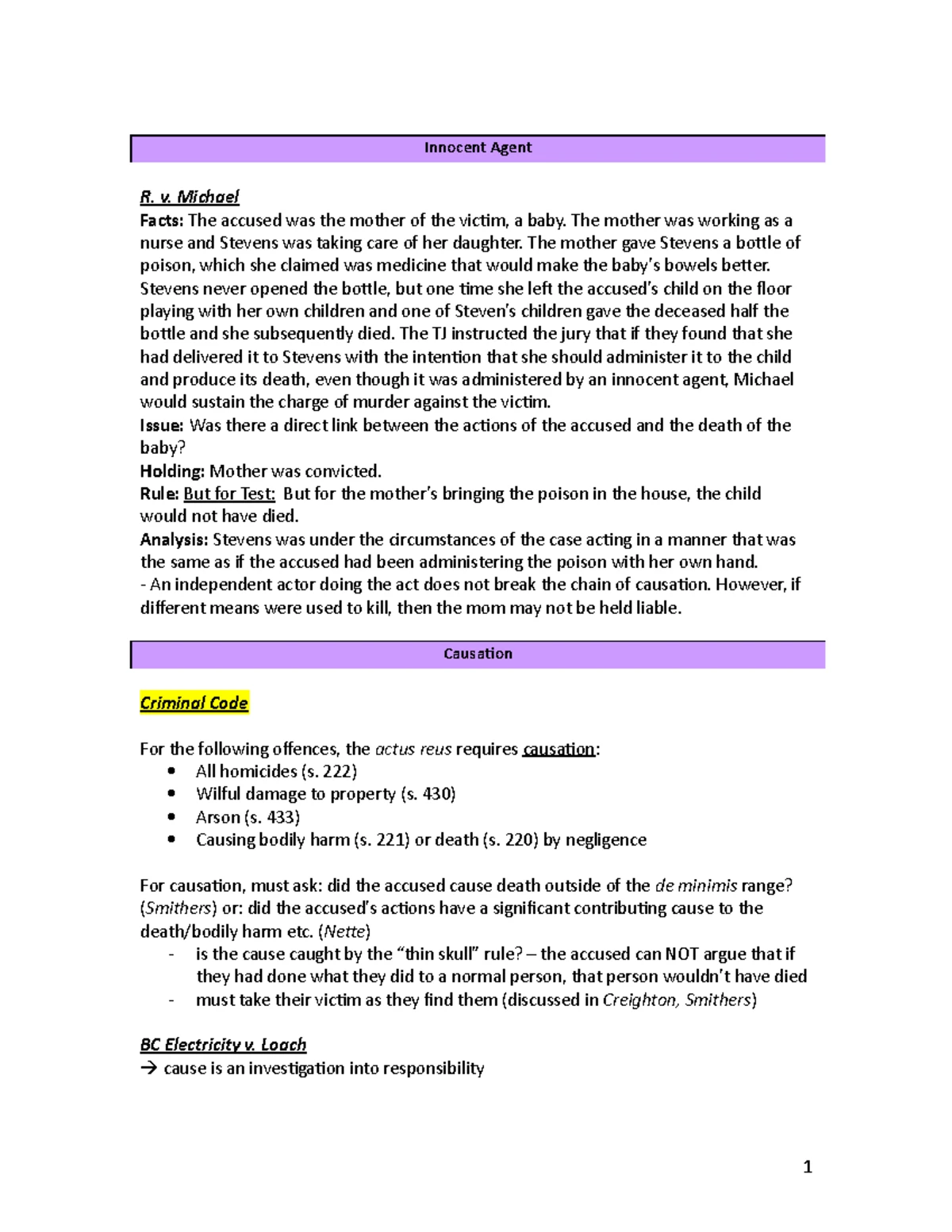 Innocent Agent

R. v. Michael
Facts: The accused was the mother of the victim, a baby. The mother was working as a nurse and Stevens was taking care of her daughter. The mother gave Stevens a bottle of poison, which she claimed was medicine that would make the baby's bowels better. Stevens never opened the bottle, but one time she left the accused's child on the floor playing with her own children and one of Steven's children gave the deceased half the bottle and she subsequently died. The TJ instructed the jury that if they found that she had delivered it to Stevens with the intention that she should administer it to the child and produce its death, even though it was administered by an innocent agent, Michael would sustain the charge of murder against the victim.
Issue: Was there a direct link between the actions of the accused and the death of the baby?
Holding: Mother was convicted.
Rule: But for Test: But for the mother's bringing the poison in the house, the child would not have died.
Analysis: Stevens was under the circumstances of the case acting in a manner that was the same as if the accused had been administering the poison with her own hand.
- An independent actor doing the act does not break the chain of causation. However, if different means were used to kill, then the mom may not be held liable.

Causation

Criminal Code

For the following offences, the actus reus requires causation:
• All homicides (s. 222)
• Wilful damage to property (s. 430)
• Arson (s. 433)
• Causing bodily harm (s. 221) or death (s. 220) by negligence

For causation, must ask: did the accused cause death outside of the de minimis range? (Smithers) or: did the accused's actions have a significant contributing cause to the death/bodily harm etc. (Nette)
- is the cause caught by the "thin skull" rule? – the accused can NOT argue that if they had done what they did to a normal person, that person wouldn't have died
- must take their victim as they find them (discussed in Creighton, Smithers)

BC Electricity v. Loach
→ cause is an investigation into responsibility

1